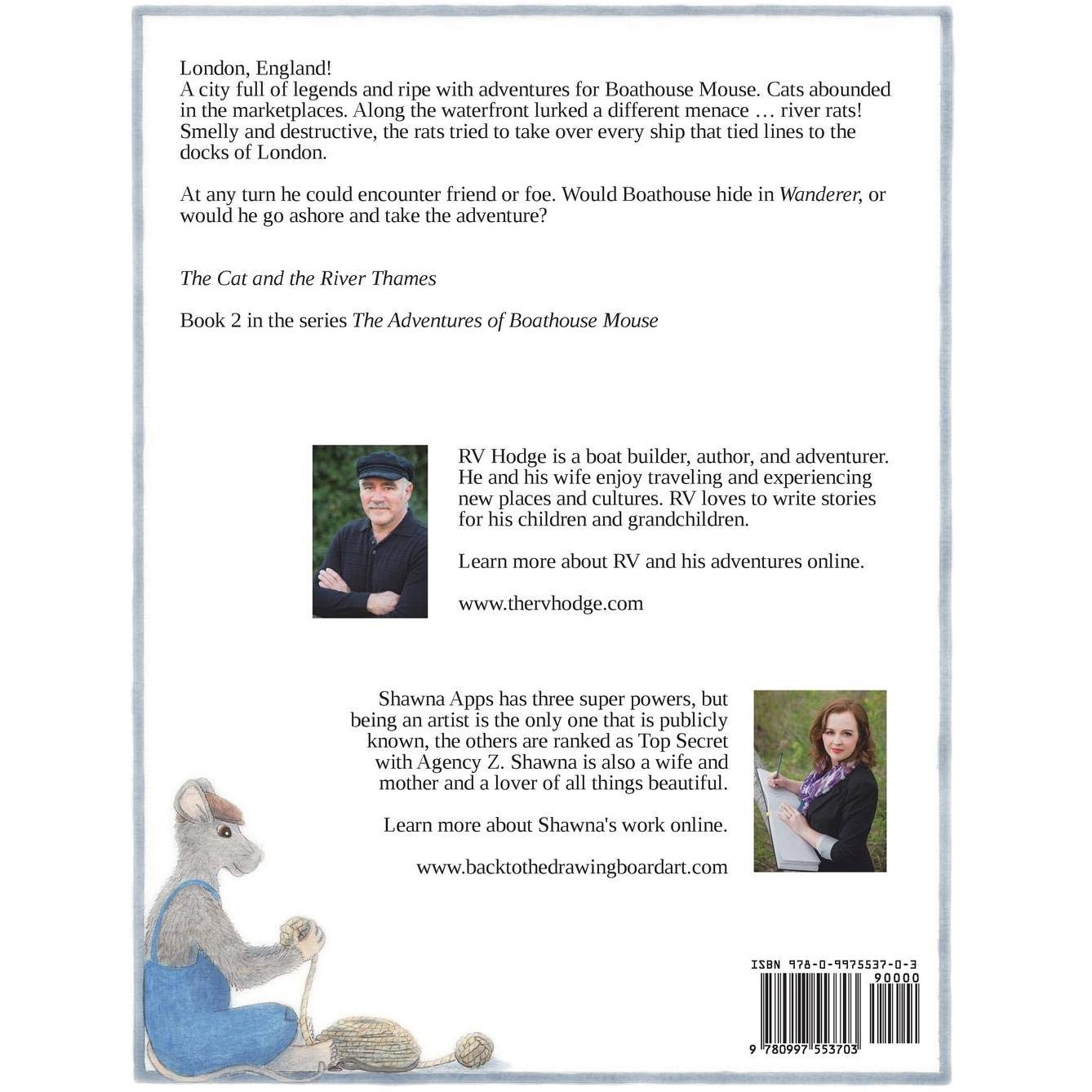 London, England!
A city full of legends and ripe with adventures for Boathouse Mouse. Cats abounded in the marketplaces. Along the waterfront lurked a different menace … river rats! Smelly and destructive, the rats tried to take over every ship that tied lines to the docks of London.

At any turn he could encounter friend or foe. Would Boathouse hide in Wanderer, or would he go ashore and take the adventure?

The Cat and the River Thames

Book 2 in the series The Adventures of Boathouse Mouse

RV Hodge is a boat builder, author, and adventurer. He and his wife enjoy traveling and experiencing new places and cultures. RV loves to write stories for his children and grandchildren.

Learn more about RV and his adventures online.

www.thervhodge.com

Shawna Apps has three super powers, but being an artist is the only one that is publicly known, the others are ranked as Top Secret with Agency Z. Shawna is also a wife and mother and a lover of all things beautiful.

Learn more about Shawna's work online.

www.backtothedrawingboardart.com

ISBN 978-0-9975537-0-3
90000
9 780997 553703